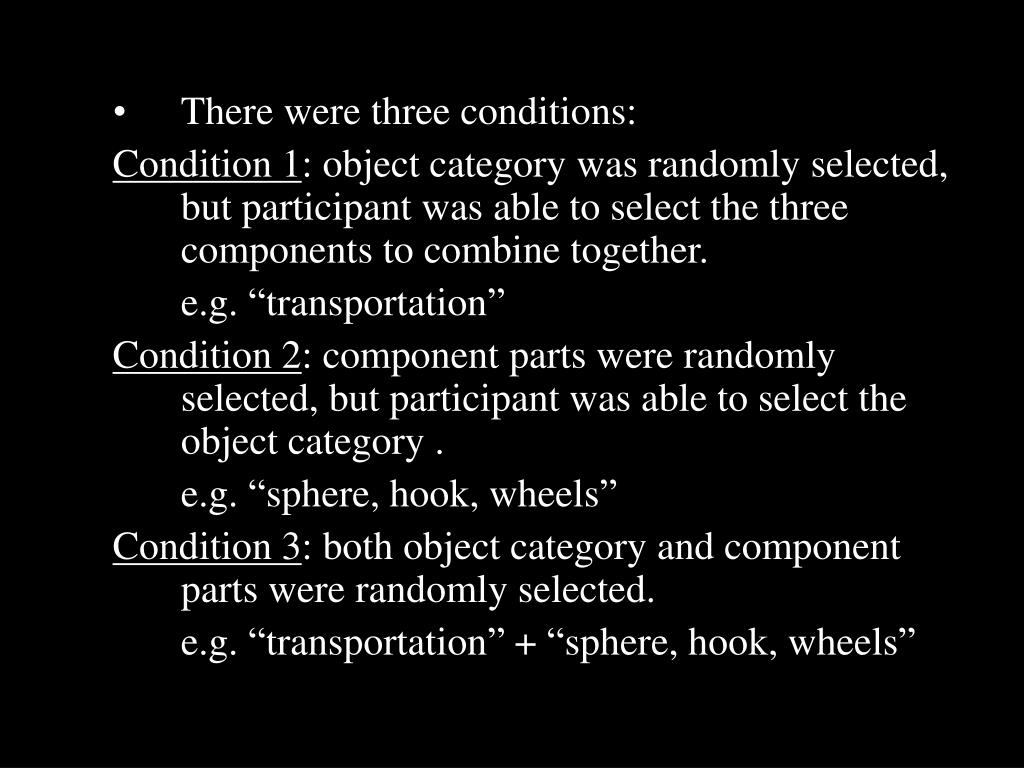 • There were three conditions:

Condition 1: object category was randomly selected, but participant was able to select the three components to combine together.

e.g. “transportation”

Condition 2: component parts were randomly selected, but participant was able to select the object category .

e.g. “sphere, hook, wheels”

Condition 3: both object category and component parts were randomly selected.

e.g. “transportation” + “sphere, hook, wheels”